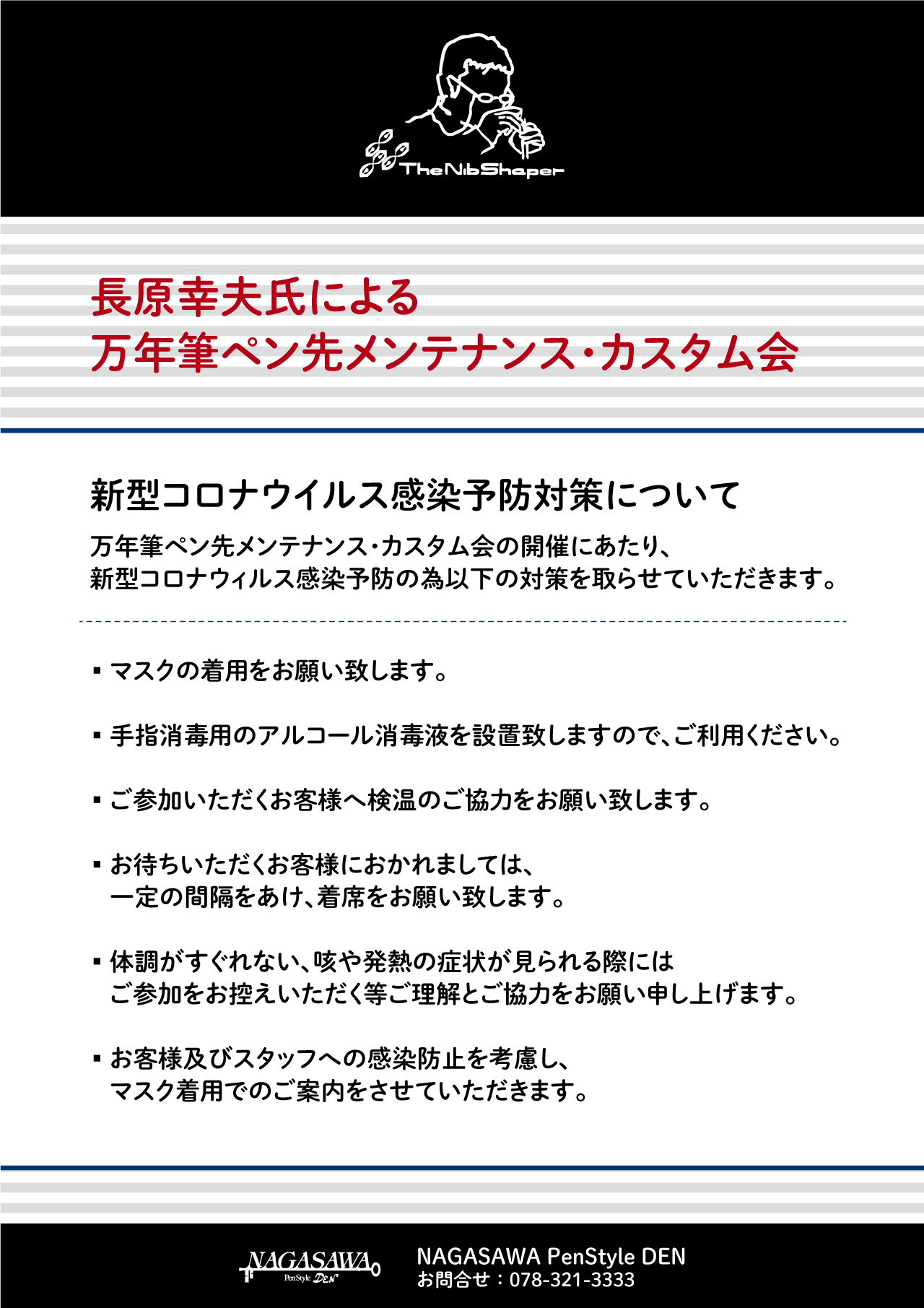 TheNibShaper

長原幸夫氏による
万年筆ペン先メンテナンス・カスタム会

新型コロナウイルス感染予防対策について

万年筆ペン先メンテナンス・カスタム会の開催にあたり、
新型コロナウィルス感染予防の為以下の対策を取らせていただきます。

▪ マスクの着用をお願い致します。

▪ 手指消毒用のアルコール消毒液を設置致しますので、ご利用ください。

▪ ご参加いただくお客様へ検温のご協力をお願い致します。

▪ お待ちいただくお客様におかれましては、
一定の間隔をあけ、着席をお願い致します。

▪ 体調がすぐれない、咳や発熱の症状が見られる際には
ご参加をお控えいただく等ご理解とご協力をお願い申し上げます。

▪ お客様及びスタッフへの感染防止を考慮し、
マスク着用でのご案内をさせていただきます。

NAGASAWA PenStyle DEN

NAGASAWA PenStyle DEN
お問合せ：078-321-3333